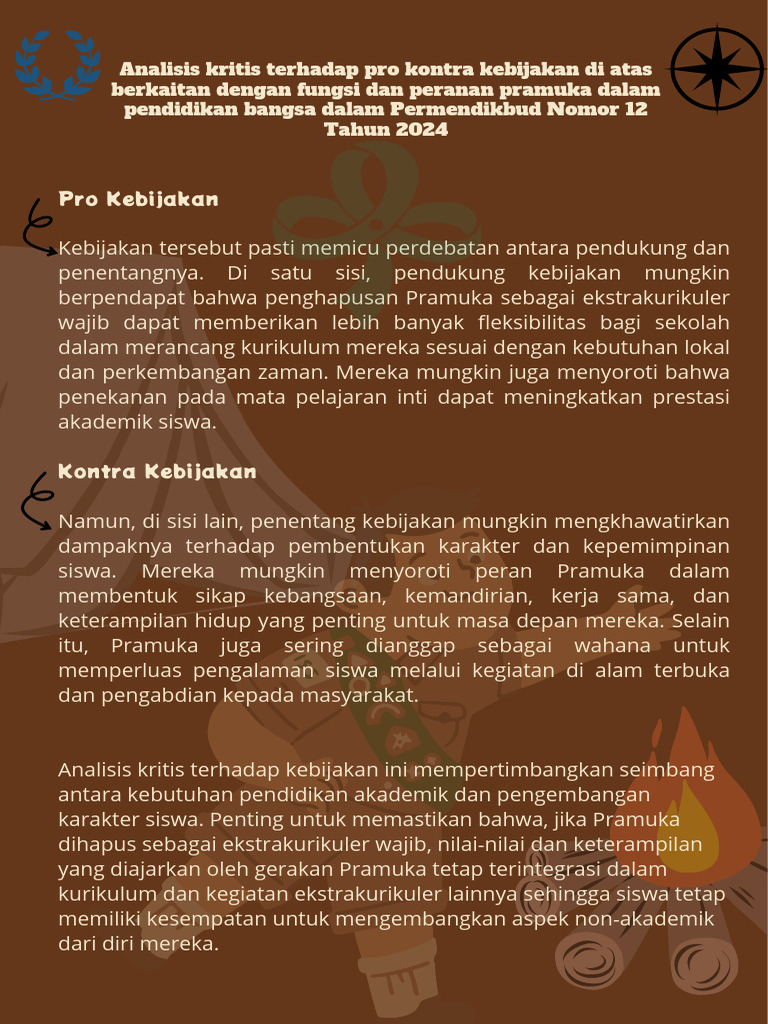 Analisis kritis terhadap pro kontra kebijakan di atas berkaitan dengan fungsi dan peranan pramuka dalam pendidikan bangsa dalam Permendikbud Nomor 12 Tahun 2024

Pro Kebijakan

Kebijakan tersebut pasti memicu perdebatan antara pendukung dan penentangnya. Di satu sisi, pendukung kebijakan mungkin berpendapat bahwa penghapusan Pramuka sebagai ekstrakurikuler wajib dapat memberikan lebih banyak fleksibilitas bagi sekolah dalam merancang kurikulum mereka sesuai dengan kebutuhan lokal dan perkembangan zaman. Mereka mungkin juga menyoroti bahwa penekanan pada mata pelajaran inti dapat meningkatkan prestasi akademik siswa.

Kontra Kebijakan

Namun, di sisi lain, penentang kebijakan mungkin mengkhawatirkan dampaknya terhadap pembentukan karakter dan kepemimpinan siswa. Mereka mungkin menyoroti peran Pramuka dalam membentuk sikap kebangsaan, kemandirian, kerja sama, dan keterampilan hidup yang penting untuk masa depan mereka. Selain itu, Pramuka juga sering dianggap sebagai wahana untuk memperluas pengalaman siswa melalui kegiatan di alam terbuka dan pengabdian kepada masyarakat.

Analisis kritis terhadap kebijakan ini mempertimbangkan seimbang antara kebutuhan pendidikan akademik dan pengembangan karakter siswa. Penting untuk memastikan bahwa, jika Pramuka dihapus sebagai ekstrakurikuler wajib, nilai-nilai dan keterampilan yang diajarkan oleh gerakan Pramuka tetap terintegrasi dalam kurikulum dan kegiatan ekstrakurikuler lainnya sehingga siswa tetap memiliki kesempatan untuk mengembangkan aspek non-akademik dari diri mereka.